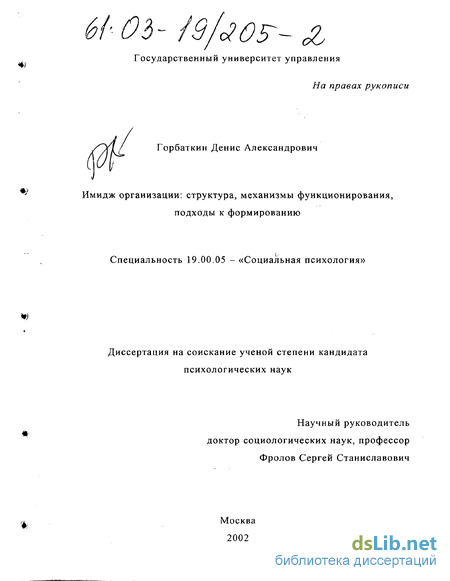 61:03-19/205-2

Государственный университет управления

На правах рукописи

Горбаткин Денис Александрович

Имидж организации: структура, механизмы функционирования, подходы к формированию

Специальность 19.00.05 – «Социальная психология»

Диссертация на соискание ученой степени кандидата психологических наук

Научный руководитель
доктор социологических наук, профессор
Фролов Сергей Станиславович

Москва
2002

dsLib.net
библиотека диссертаций